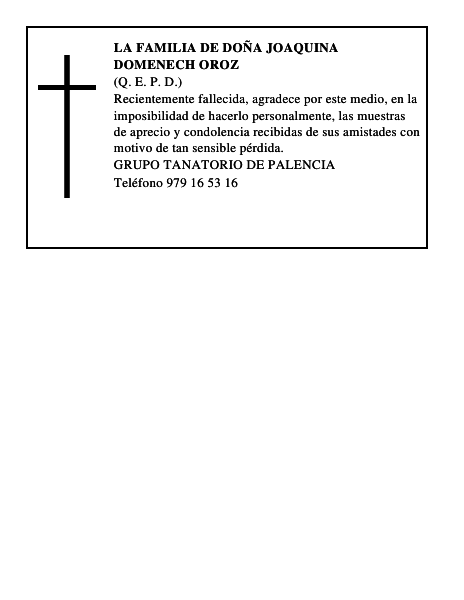 LA FAMILIA DE DOÑA JOAQUINA DOMENECH OROZ
(Q. E. P. D.)
Recientemente fallecida, agradece por este medio, en la imposibilidad de hacerlo personalmente, las muestras de aprecio y condolencia recibidas de sus amistades con motivo de tan sensible pérdida.
GRUPO TANATORIO DE PALENCIA
Teléfono 979 16 53 16